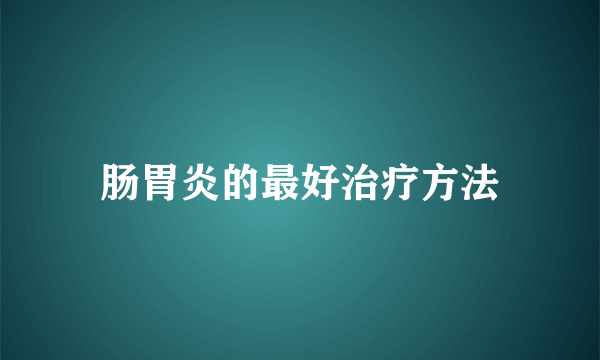 肠胃炎的最好治疗方法